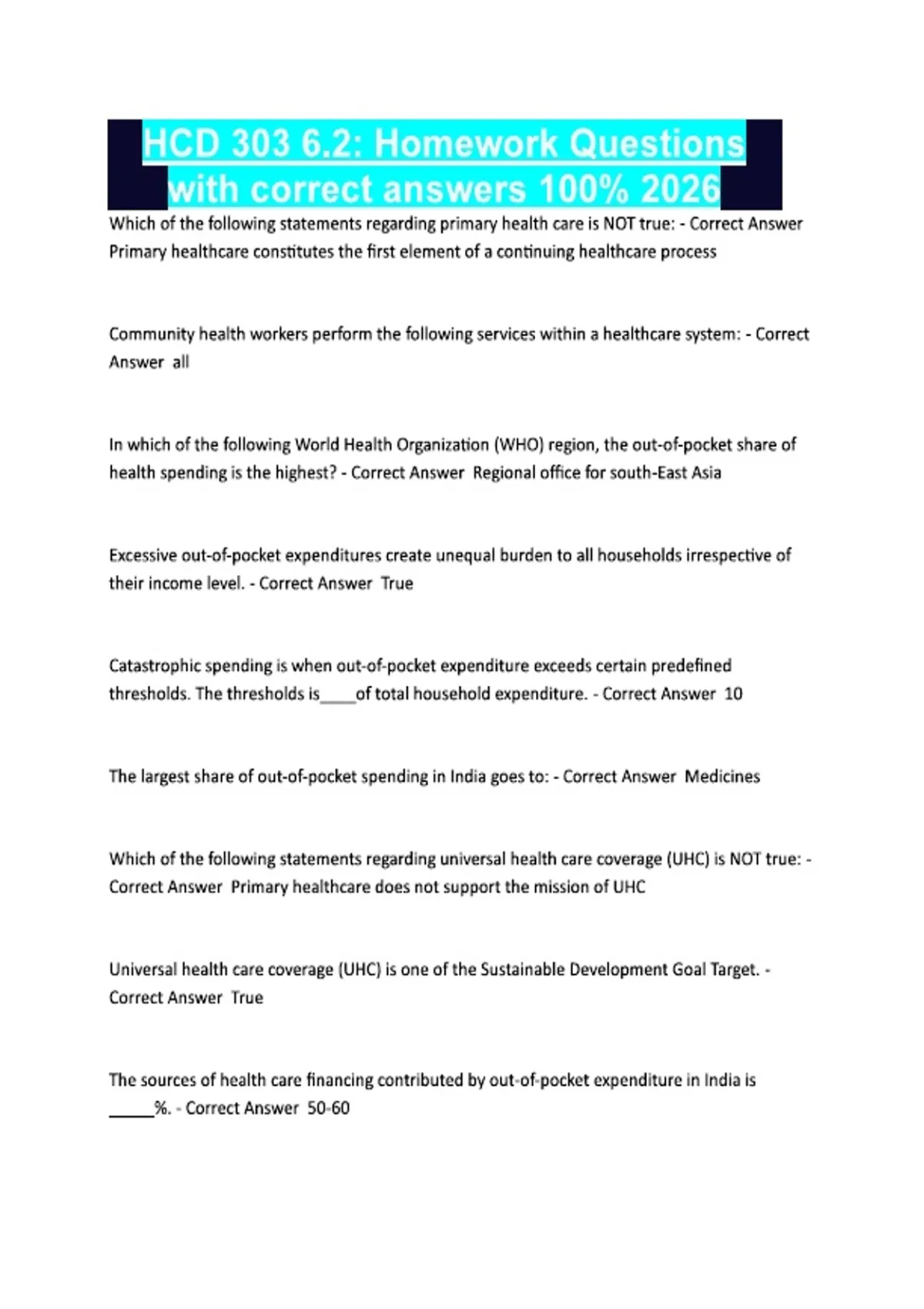 HCD 303 6.2: Homework Questions with correct answers 100% 2026

Which of the following statements regarding primary health care is NOT true: - Correct Answer Primary healthcare constitutes the first element of a continuing healthcare process

Community health workers perform the following services within a healthcare system: - Correct Answer all

In which of the following World Health Organization (WHO) region, the out-of-pocket share of health spending is the highest? - Correct Answer Regional office for south-East Asia

Excessive out-of-pocket expenditures create unequal burden to all households irrespective of their income level. - Correct Answer True

Catastrophic spending is when out-of-pocket expenditure exceeds certain predefined thresholds. The thresholds is____of total household expenditure. - Correct Answer 10

The largest share of out-of-pocket spending in India goes to: - Correct Answer Medicines

Which of the following statements regarding universal health care coverage (UHC) is NOT true: - Correct Answer Primary healthcare does not support the mission of UHC

Universal health care coverage (UHC) is one of the Sustainable Development Goal Target. - Correct Answer True

The sources of health care financing contributed by out-of-pocket expenditure in India is ____%. - Correct Answer 50-60